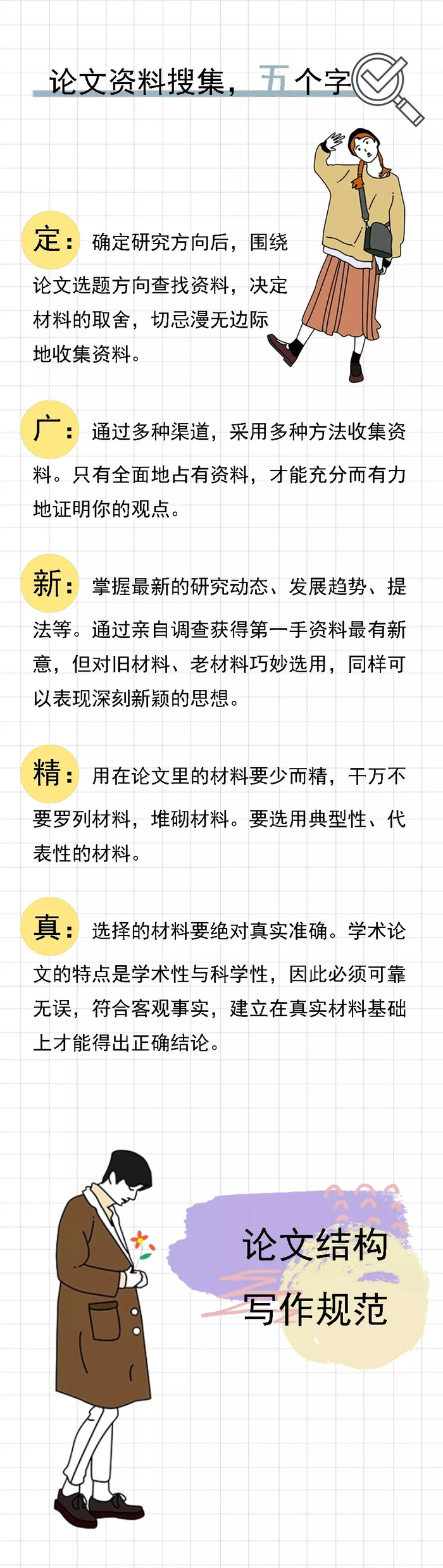 论文资料搜集，五个字

定：确定研究方向后，围绕论文选题方向查找资料，决定材料的取舍，切忌漫无边际地收集资料。

广：通过多种渠道，采用多种方法收集资料。只有全面地占有资料，才能充分而有力地证明你的观点。

新：掌握最新的研究动态、发展趋势、提法等。通过亲自调查获得第一手资料最有新意，但对旧材料、老材料巧妙选用，同样可以表现深刻新颖的思想。

精：用在论文里的材料要少而精，千万不要罗列材料，堆砌材料。要选用典型性、代表性的材料。

真：选择的材料要绝对真实准确。学术论文的特点是学术性与科学性，因此必须可靠无误，符合客观事实，建立在真实材料基础上才能得出正确结论。

论文结构
写作规范